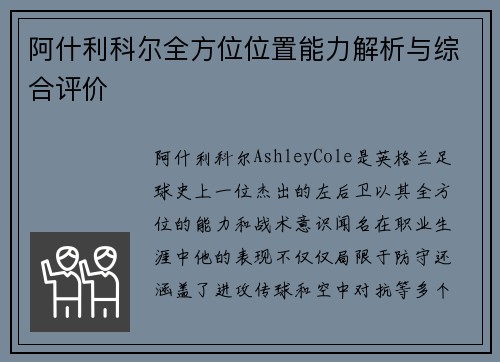 阿什利科尔全方位位置能力解析与综合评价

阿什利科尔AshleyCole是英格兰足球史上一位杰出的左后卫以其全方位的能力和战术意识闻名在职业生涯中他的表现不仅仅局限于防守还涵盖了进攻传球和空中对抗等多个